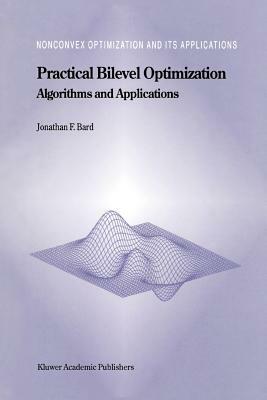 NONCONVEX OPTIMIZATION AND ITS APPLICATIONS

Practical Bilevel Optimization
Algorithms and Applications

Jonathan F. Bard

Kluwer Academic Publishers